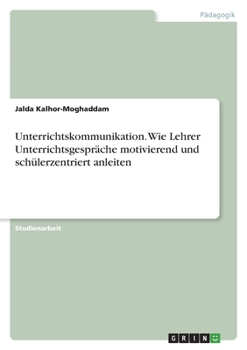 Pädagogik

Jalda Kalhor-Moghaddam

Unterrichtskommunikation. Wie Lehrer Unterrichtsgespräche motivierend und schülerzentriert anleiten

Studienarbeit

GRIN